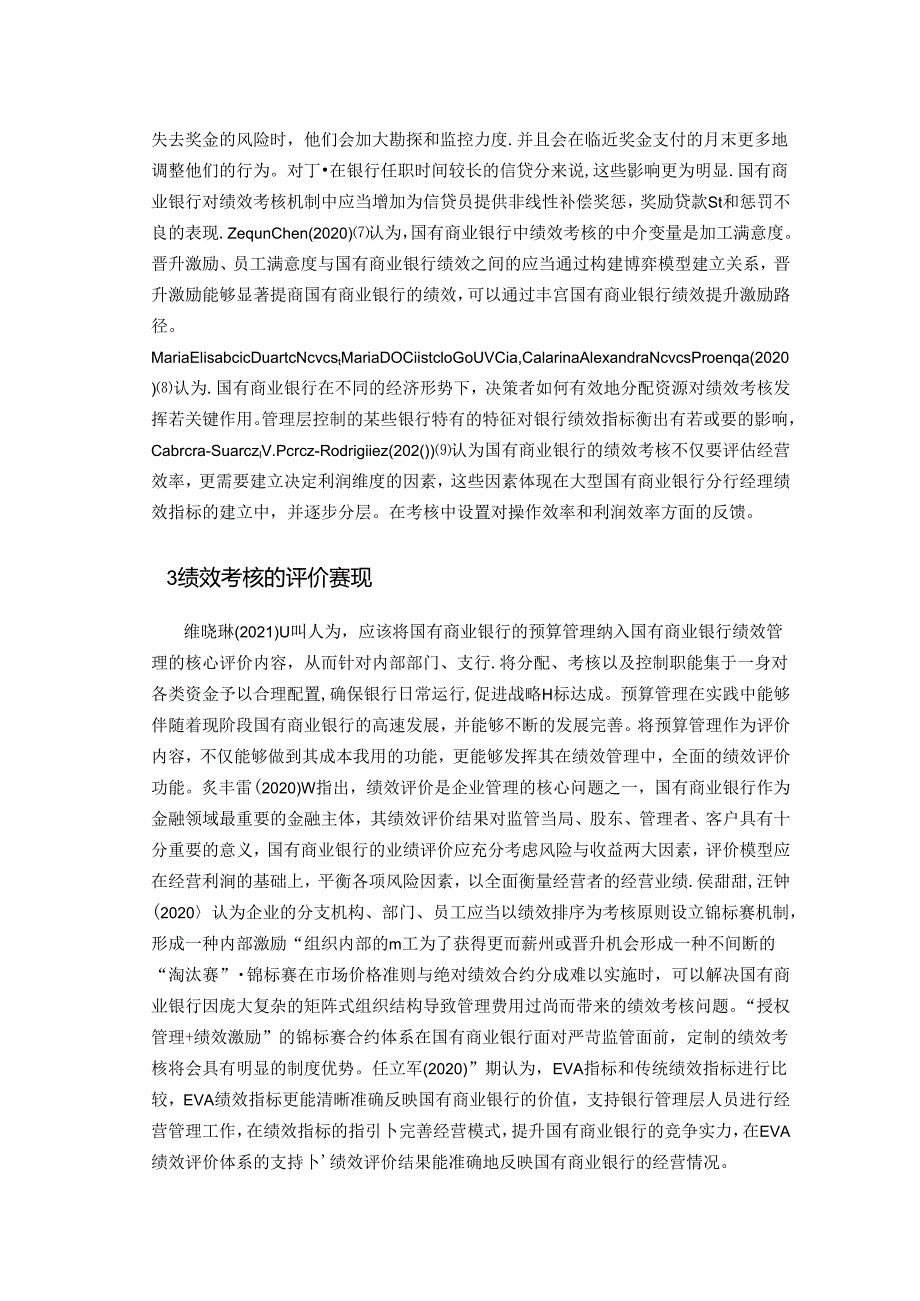 失去奖金的风险时，他们会加大勘探和监控力度.并且会在临近奖金支付的月末更多地调整他们的行为。对丁•在银行任职时间较长的信贷分来说，这些影响更为明显.国有商业银行对绩效考核机制中应当增加为信贷员提供非线性补偿奖惩，奖励贷款St和惩罚不良的表现.ZequnChen(2020)⑺认为，国有商业银行中绩效考核的中介变量是加工满意度。晋升激励、员工满意度与国有商业银行绩效之间的应当通过构建博弈模型建立关系，晋升激励能够显著提商国有商业银行的绩效，可以通过丰宫国有商业银行绩效提升激励路径。

MariaElisabcicDuartcNcvcs,MariaDOCiistcloGoUVCia,CalarinaAlexandraNcvcsProenqa(2020)⑻认为.国有商业银行在不同的经济形势下，决策者如何有效地分配资源对绩效考核发挥若关键作用。管理层控制的某些银行特有的特征对银行绩效指标衡出有若或要的影响，Cabrcra-Suarcz,V.Pcrcz-Rodrigiiez(202())⑼认为国有商业银行的绩效考核不仅要评估经营效率，更需要建立决定利润维度的因素，这些因素体现在大型国有商业银行分行经理绩效指标的建立中，并逐步分层。在考核中设置对操作效率和利润效率方面的反馈。

3绩效考核的评价赛现

维晓琳(2021)U叫人为，应该将国有商业银行的预算管理纳入国有商业银行绩效管理的核心评价内容，从而针对内部部门、支行.将分配、考核以及控制职能集于一身对各类资金予以合理配置，确保银行日常运行，促进战略H标达成。预算管理在实践中能够伴随着现阶段国有商业银行的高速发展，并能够不断的发展完善。将预算管理作为评价内容，不仅能够做到其成本我用的功能，更能够发挥其在绩效管理中，全面的绩效评价功能。炙丰雷(2020)W指出，绩效评价是企业管理的核心问题之一，国有商业银行作为金融领域最重要的金融主体，其绩效评价结果对监管当局、股东、管理者、客户具有十分重要的意义，国有商业银行的业绩评价应充分考虑风险与收益两大因素，评价模型应在经营利润的基础上，平衡各项风险因素，以全面衡量经营者的经营业绩.侯甜甜，汪钟(2020〉认为企业的分支机构、部门、员工应当以绩效排序为考核原则设立锦标赛机制，形成一种内部激励“组织内部的m工为了获得更而薪州或晋升机会形成一种不间断的“淘汰赛”•锦标赛在市场价格准则与绝对绩效合约分成难以实施时，可以解决国有商业银行因庞大复杂的矩阵式组织结构导致管理费用过尚而带来的绩效考核问题。“授权管理+绩效激励”的锦标赛合约体系在国有商业银行面对严苛监管面前，定制的绩效考核将会具有明显的制度优势。任立军(2020)”期认为，EVA指标和传统绩效指标进行比较，EVA绩效指标更能清晰准确反映国有商业银行的价值，支持银行管理层人员进行经营管理工作，在绩效指标的指引卜完善经营模式，提升国有商业银行的竞争实力，在EVA绩效评价体系的支持卜’绩效评价结果能准确地反映国有商业银行的经营情况。